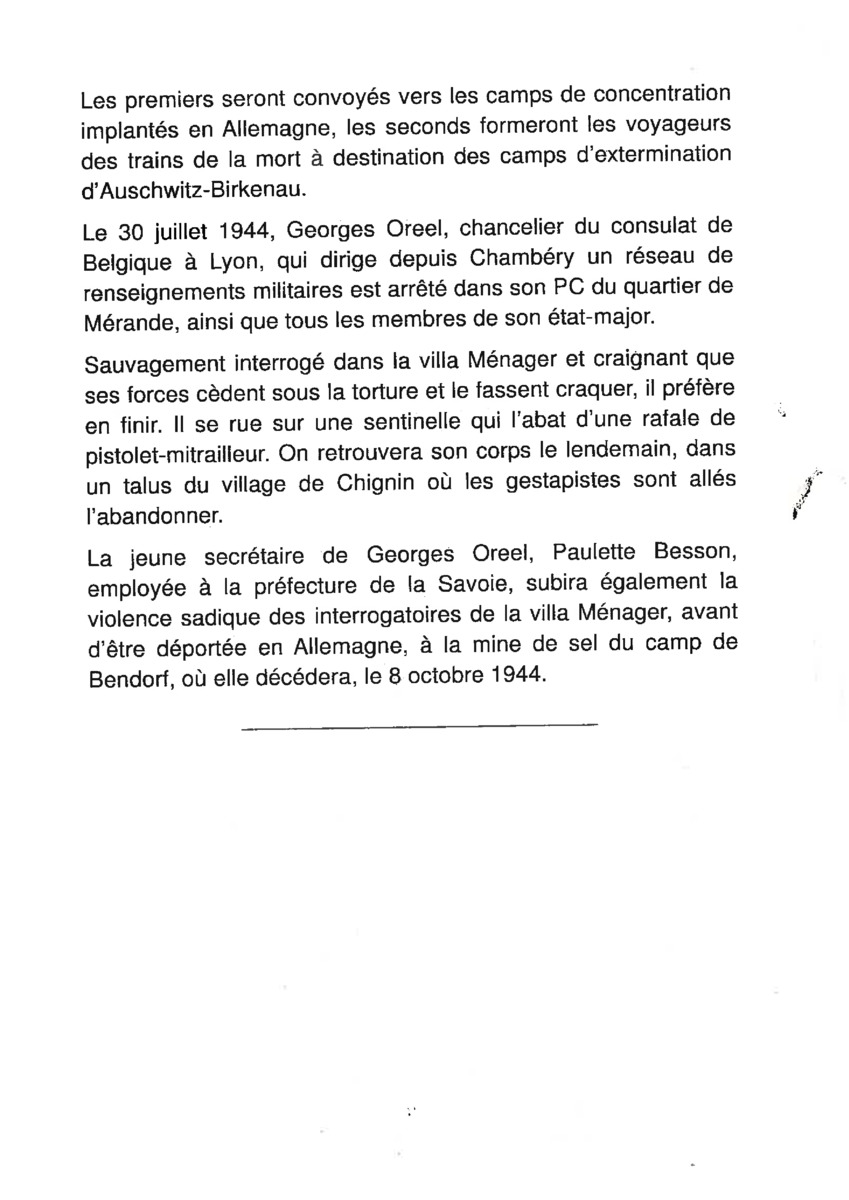 Les premiers seront convoyés vers les camps de concentration implantés en Allemagne, les seconds formeront les voyageurs des trains de la mort à destination des camps d'extermination d'Auschwitz-Birkenau.

Le 30 juillet 1944, Georges Oreel, chancelier du consulat de Belgique à Lyon, qui dirige depuis Chambéry un réseau de renseignements militaires est arrêté dans son PC du quartier de Mérande, ainsi que tous les membres de son état-major.

Sauvagement interrogé dans la villa Ménager et craignant que ses forces cèdent sous la torture et le fassent craquer, il préfère en finir. Il se rue sur une sentinelle qui l'abat d'une rafale de pistolet-mitrailleur. On retrouvera son corps le lendemain, dans un talus du village de Chignin où les gestapistes sont allés l'abandonner.

La jeune secrétaire de Georges Oreel, Paulette Besson, employée à la préfecture de la Savoie, subira également la violence sadique des interrogatoires de la villa Ménager, avant d'être déportée en Allemagne, à la mine de sel du camp de Bendorf, où elle décédera, le 8 octobre 1944.